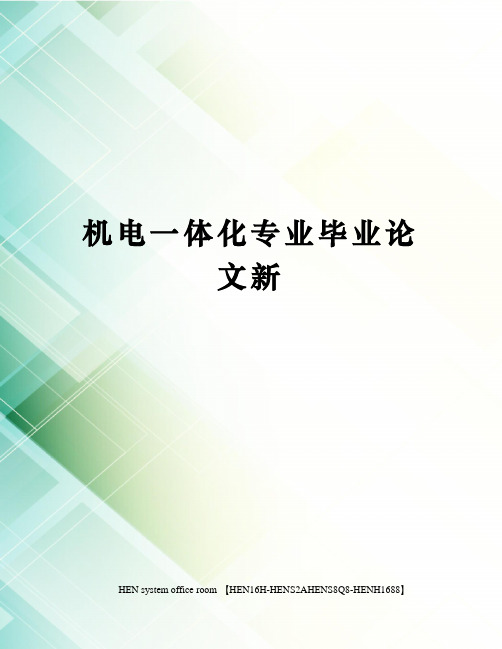 机电一体化专业毕业论文新

HEN system office room 【HEN16H-HENS2AHENS8Q8-HENH1688】